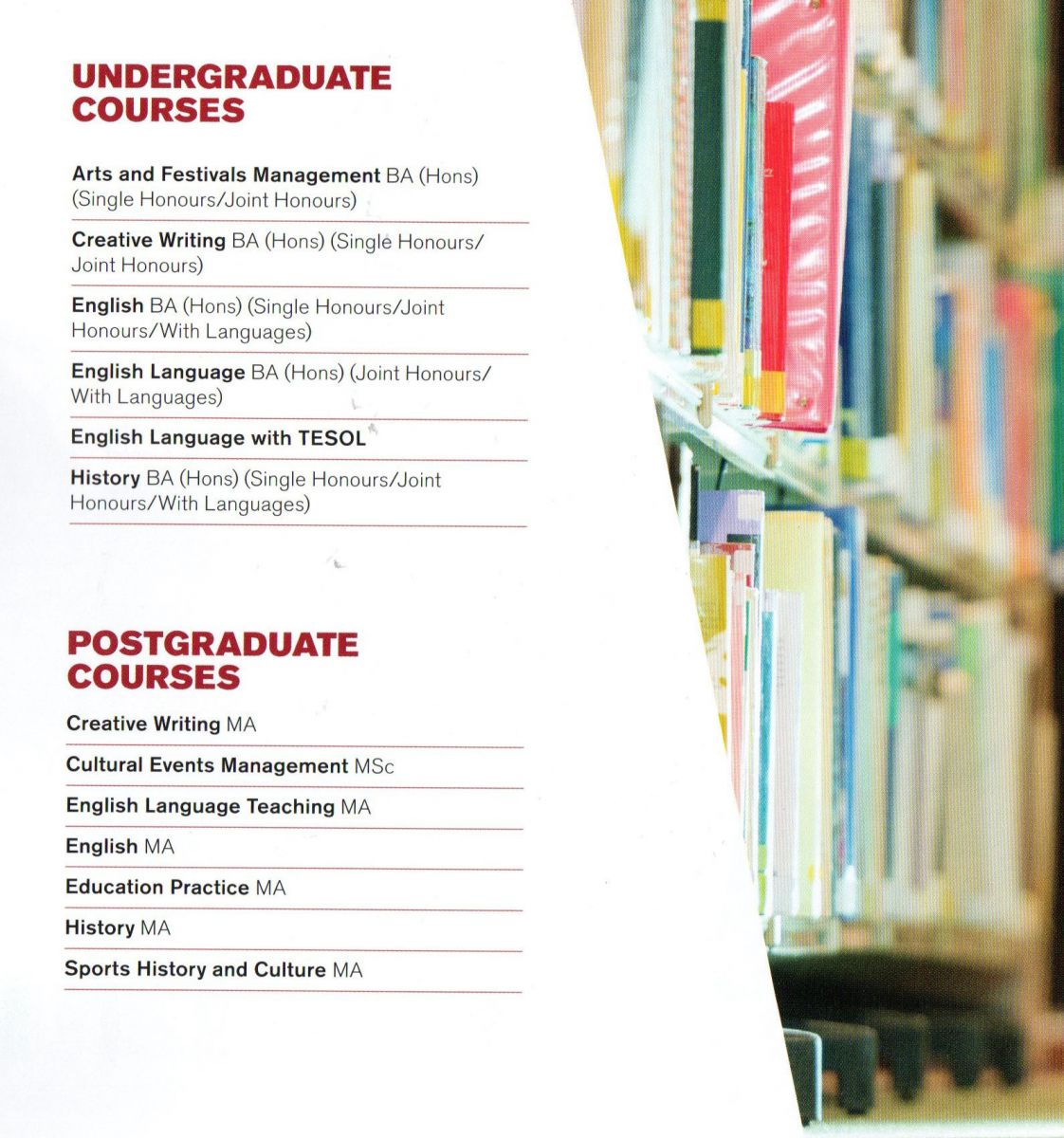 UNDERGRADUATE COURSES

Arts and Festivals Management BA (Hons) (Single Honours/Joint Honours)

Creative Writing BA (Hons) (Single Honours/Joint Honours)

English BA (Hons) (Single Honours/Joint Honours/With Languages)

English Language BA (Hons) (Joint Honours/With Languages)

English Language with TESOL

History BA (Hons) (Single Honours/Joint Honours/With Languages)

POSTGRADUATE COURSES

Creative Writing MA

Cultural Events Management MSc

English Language Teaching MA

English MA

Education Practice MA

History MA

Sports History and Culture MA